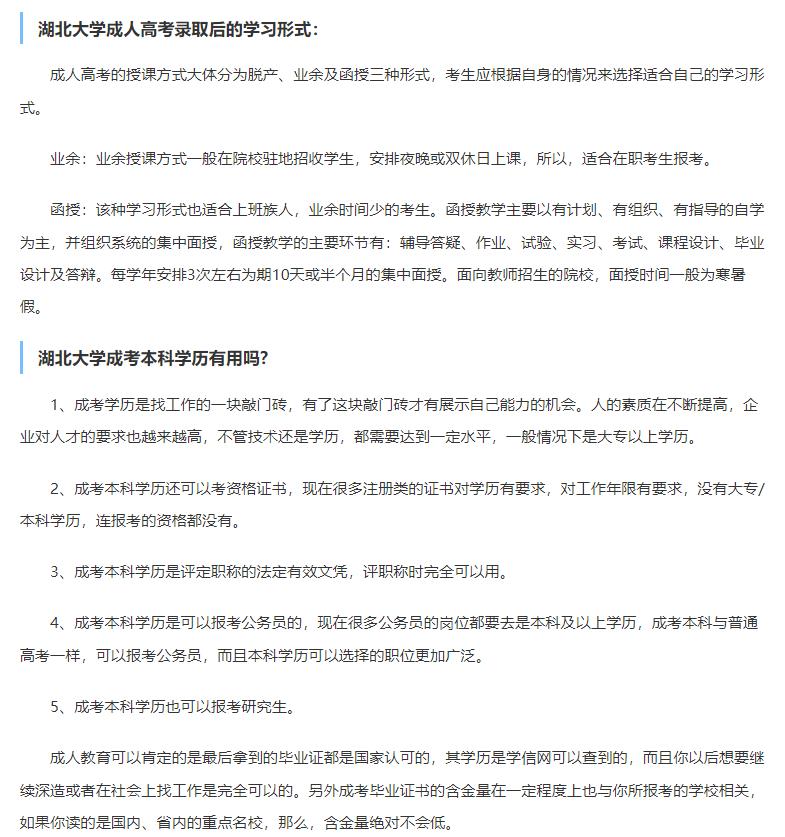 湖北大学成人高考录取后的学习形式：

成人高考的授课方式大体分为脱产、业余及函授三种形式，考生应根据自身的情况来选择适合自己的学习形式。

业余：业余授课方式一般在院校驻地招收学生，安排夜晚或双休日上课，所以，适合在职考生报考。

函授：该种学习形式也适合上班族人，业余时间少的考生。函授教学主要以有计划、有组织、有指导的自学为主，并组织系统的集中面授，函授教学的主要环节有：辅导答疑、作业、试验、实习、考试、课程设计、毕业设计及答辩。每学年安排3次左右为期10天或半个月的集中面授。面向教师招生的院校，面授时间一般为寒暑假。

湖北大学成考本科学历有用吗?

1、成考学历是找工作的一块敲门砖，有了这块敲门砖才有展示自己能力的机会。人的素质在不断提高，企业对人才的要求也越来越高，不管技术还是学历，都需要达到一定水平，一般情况下是大专以上学历。

2、成考本科学历还可以考资格证书，现在很多注册类的证书对学历有要求，对工作年限有要求，没有大专/本科学历，连报考的资格都没有。

3、成考本科学历是评定职称的法定有效文凭，评职称时完全可以用。

4、成考本科学历是可以报考公务员的，现在很多公务员的岗位都要去是本科及以上学历，成考本科与普通高考一样，可以报考公务员，而且本科学历可以选择的职位更加广泛。

5、成考本科学历也可以报考研究生。

成人教育可以肯定的是最后拿到的毕业证都是国家认可的，其学历是学信网可以查到的，而且你以后想要继续深造或者在社会上找工作是完全可以的。另外成考毕业证书的含金量在一定程度上也与你所报考的学校相关，如果你读的是国内、省内的重点名校，那么，含金量绝对不会低。